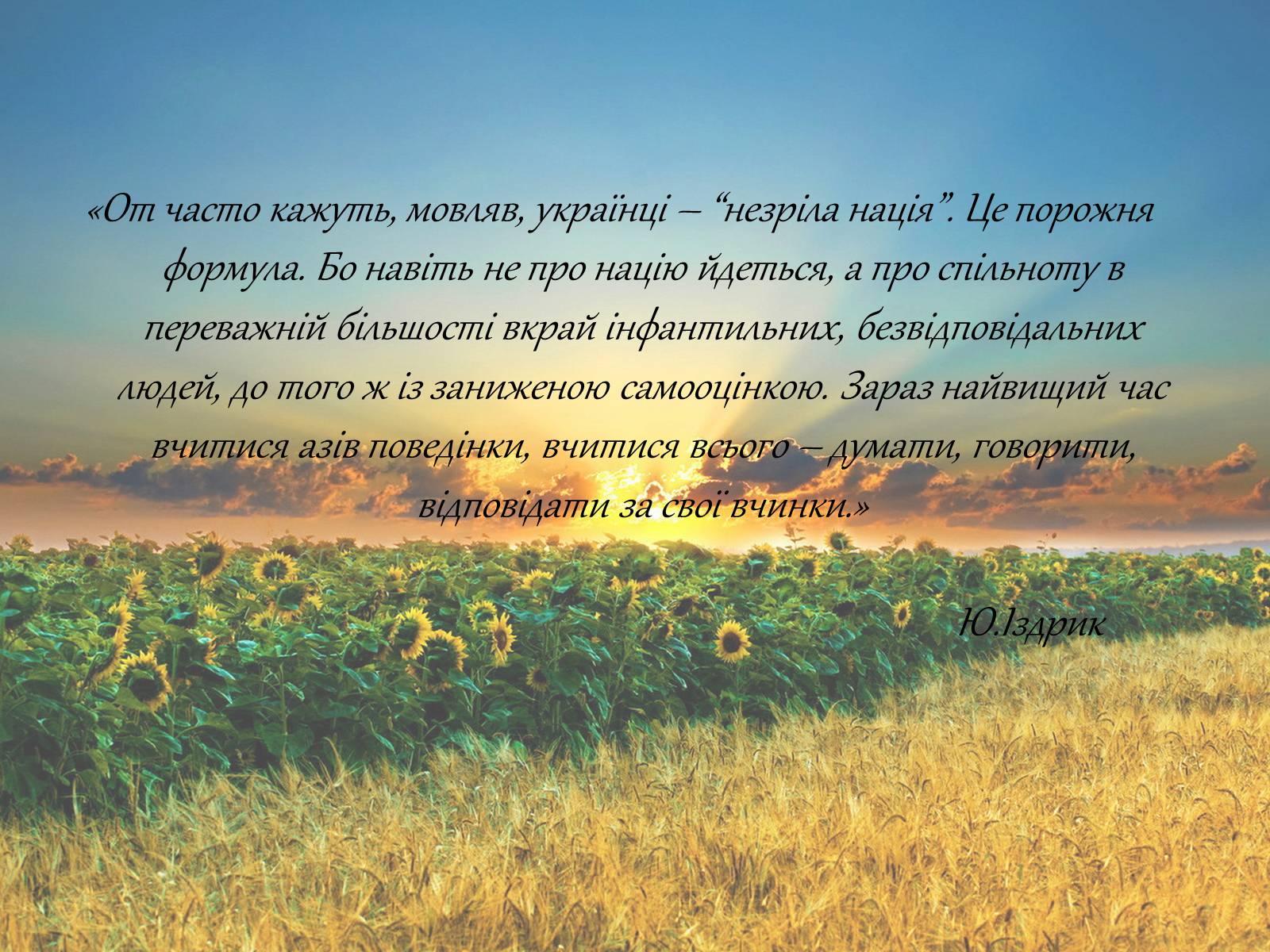 «От часто кажуть, мовляв, українці – “незріла нація”. Це порожня формула. Бо навіть не про націю йдеться, а про спільноту в переважній більшості вкрай інфантильних, безвідповідальних людей, до того ж із заниженою самооцінкою. Зараз найвищий час вчитися азів поведінки, вчитися всього – думати, говорити, відповідати за свої вчинки.»

Ю.Іздрик